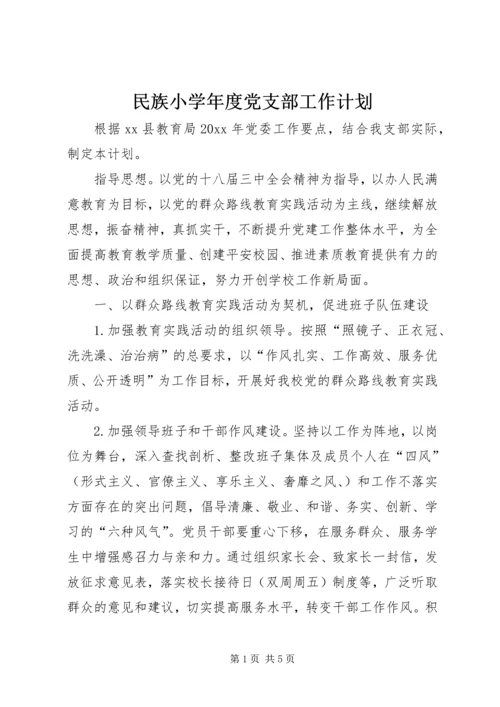 民族小学年度党支部工作计划

根据xx县教育局20xx年党委工作要点，结合我支部实际，制定本计划。

指导思想。以党的十八届三中全会精神为指导，以办人民满意教育为目标，以党的群众路线教育实践活动为主线，继续解放思想，振奋精神，真抓实干，不断提升党建工作整体水平，为全面提高教育教学质量、创建平安校园、推进素质教育提供有力的思想、政治和组织保证，努力开创学校工作新局面。

一、以群众路线教育实践活动为契机，促进班子队伍建设

1.加强教育实践活动的组织领导。按照“照镜子、正衣冠、洗洗澡、治治病”的总要求，以“作风扎实、工作高效、服务优质、公开透明”为工作目标，开展好我校党的群众路线教育实践活动。

2.加强领导班子和干部作风建设。坚持以工作为阵地，以岗位为舞台，深入查找剖析、整改班子集体及成员个人在“四风”（形式主义、官僚主义、享乐主义、奢靡之风、）和工作不落实方面存在的突出问题，倡导清廉、敬业、和谐、务实、创新、学习的“六种风气”。党员干部要重心下移，在服务群众、服务学生中增强感召力与亲和力。通过组织家长会、致家长一封信，发放征求意见表，落实校长接待日（双周周五）制度等，广泛听取群众的意见和建议，切实提高服务水平，转变干部工作作风。积

第1页 共5页